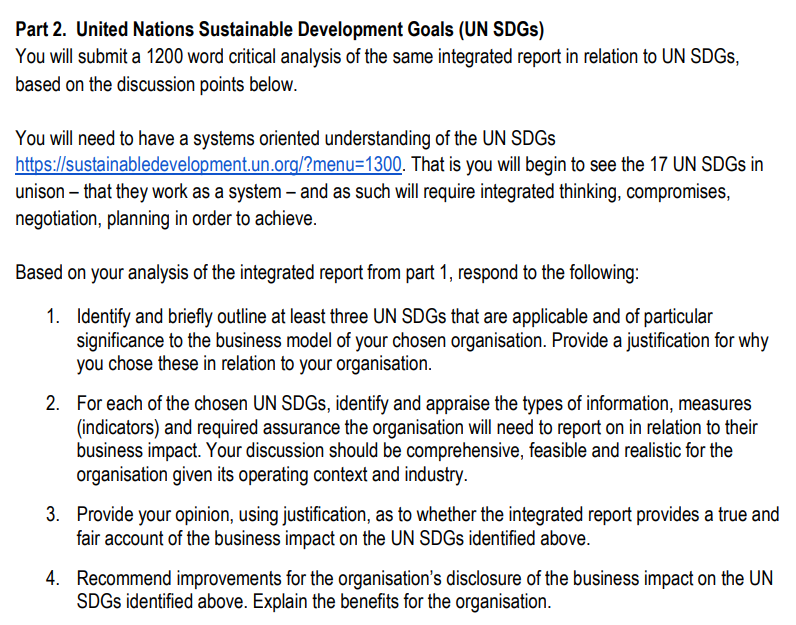 Part 2. United Nations Sustainable Development Goals (UN SDGs)
You will submit a 1200 word critical analysis of the same integrated report in relation to UN SDGs, based on the discussion points below.

You will need to have a systems oriented understanding of the UN SDGs https://sustainabledevelopment.un.org/?menu=1300. That is you will begin to see the 17 UN SDGs in unison – that they work as a system – and as such will require integrated thinking, compromises, negotiation, planning in order to achieve.

Based on your analysis of the integrated report from part 1, respond to the following:

1. Identify and briefly outline at least three UN SDGs that are applicable and of particular significance to the business model of your chosen organisation. Provide a justification for why you chose these in relation to your organisation.

2. For each of the chosen UN SDGs, identify and appraise the types of information, measures (indicators) and required assurance the organisation will need to report on in relation to their business impact. Your discussion should be comprehensive, feasible and realistic for the organisation given its operating context and industry.

3. Provide your opinion, using justification, as to whether the integrated report provides a true and fair account of the business impact on the UN SDGs identified above.

4. Recommend improvements for the organisation's disclosure of the business impact on the UN SDGs identified above. Explain the benefits for the organisation.